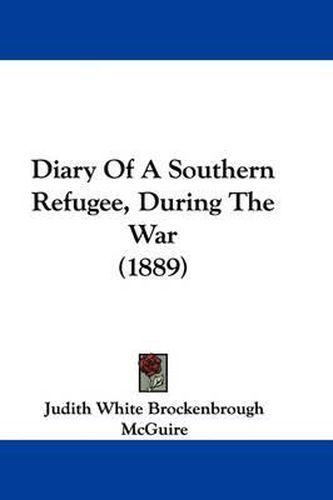 Diary Of A Southern Refugee, During The War
(1889)

Judith White Brockenbrough McGuire